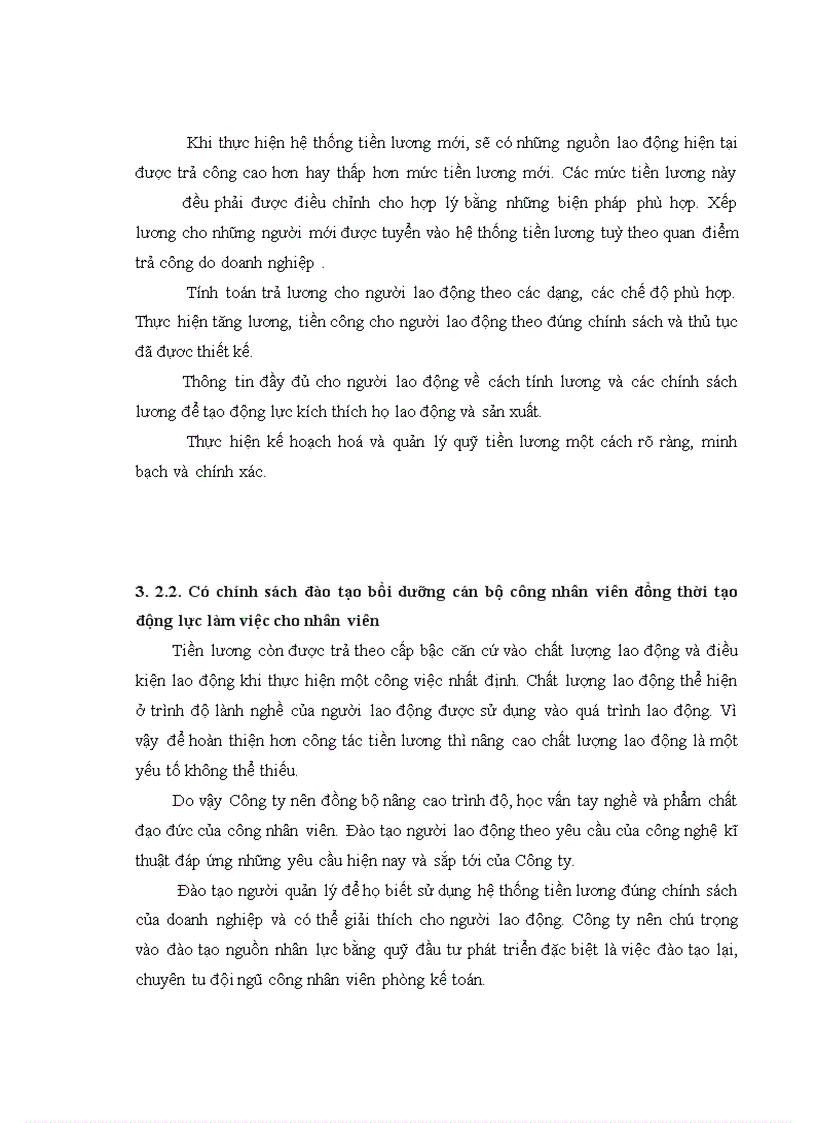 Khi thực hiện hệ thống tiền lương mới, sẽ có những nguồn lao động hiện tại được trả công cao hơn hay thấp hơn mức tiền lương mới. Các mức tiền lương này đều phải được điều chỉnh cho hợp lý bằng những biện pháp phù hợp. Xếp lương cho những người mới được tuyển vào hệ thống tiền lương tuỳ theo quan điểm trả công do doanh nghiệp .

Tính toán trả lương cho người lao động theo các dạng, các chế độ phù hợp. Thực hiện tăng lương, tiền công cho người lao động theo đúng chính sách và thủ tục đã được thiết kế.

Thông tin đầy đủ cho người lao động về cách tính lương và các chính sách lương để tạo động lực kích thích họ lao động và sản xuất.

Thực hiện kế hoạch hoá và quản lý quỹ tiền lương một cách rõ ràng, minh bạch và chính xác.

3. 2.2. Có chính sách đào tạo bồi dưỡng cán bộ công nhân viên đồng thời tạo động lực làm việc cho nhân viên

Tiền lương còn được trả theo cấp bậc căn cứ vào chất lượng lao động và điều kiện lao động khi thực hiện một công việc nhất định. Chất lượng lao động thể hiện ở trình độ lành nghề của người lao động được sử dụng vào quá trình lao động. Vì vậy để hoàn thiện hơn công tác tiền lương thì nâng cao chất lượng lao động là một yếu tố không thể thiếu.

Do vậy Công ty nên đồng bộ nâng cao trình độ, học vấn tay nghề và phẩm chất đạo đức của công nhân viên. Đào tạo người lao động theo yêu cầu của công nghệ kĩ thuật đáp ứng những yêu cầu hiện nay và sắp tới của Công ty.

Đào tạo người quản lý để họ biết sử dụng hệ thống tiền lương đúng chính sách của doanh nghiệp và có thể giải thích cho người lao động. Công ty nên chú trọng vào đào tạo nguồn nhân lực bằng quỹ đầu tư phát triển đặc biệt là việc đào tạo lại, chuyên tu đội ngũ công nhân viên phòng kế toán.